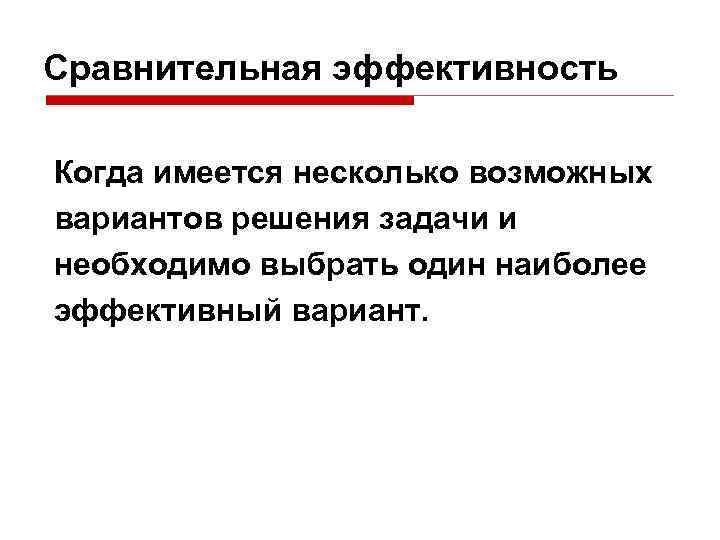 Сравнительная эффективность

Когда имеется несколько возможных вариантов решения задачи и необходимо выбрать один наиболее эффективный вариант.